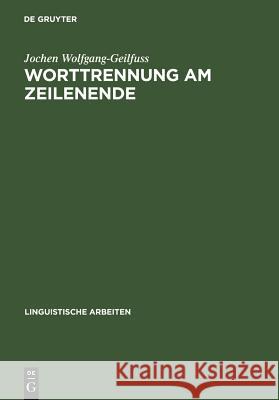 DE GRUYTER

Jochen Wolfgang-Geilfuss
WORTTRENNUNG AM ZEILENENDE

LINGUISTISCHE ARBEITEN

DE G

Kraina Książek